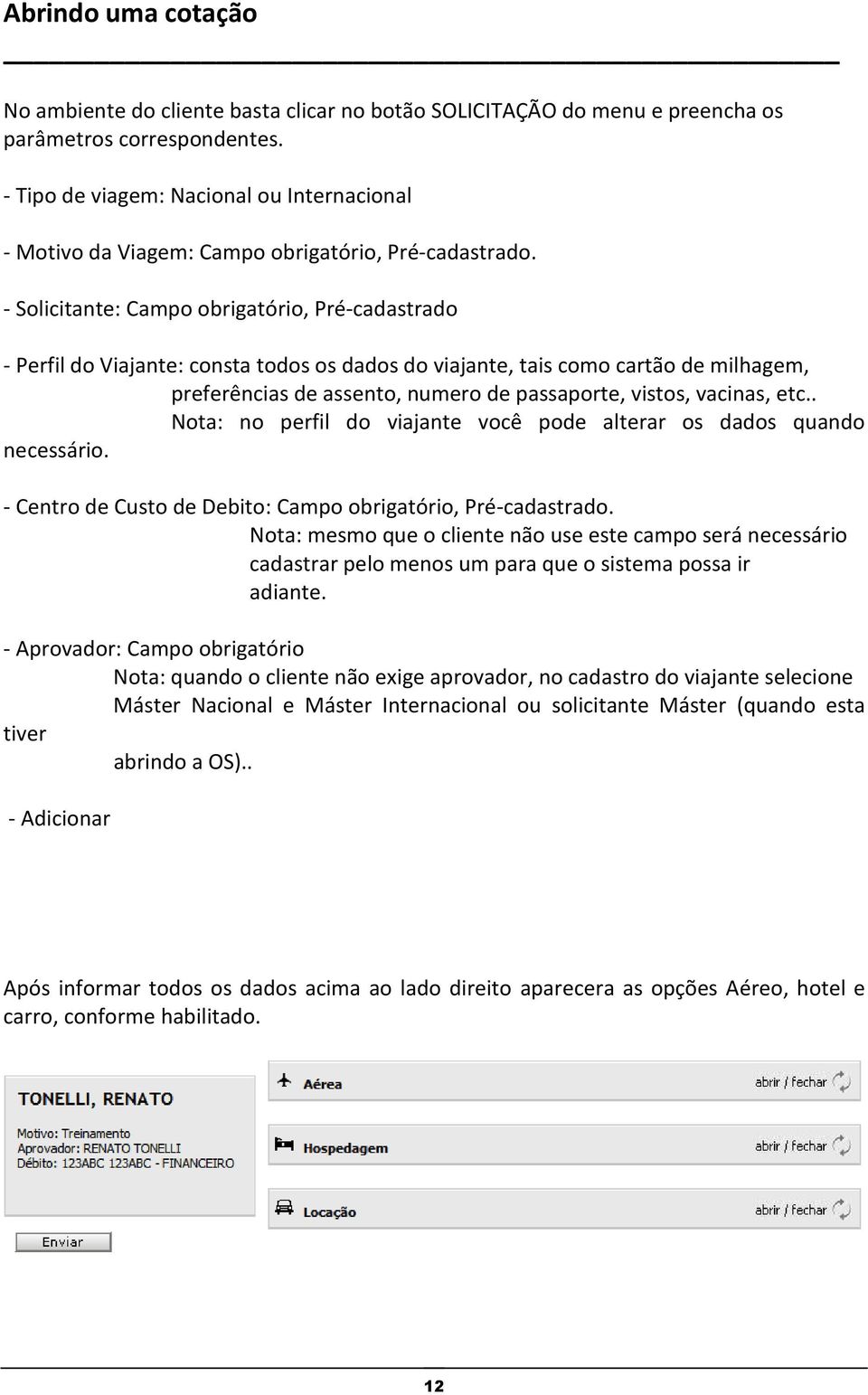 Abrindo uma cotação

No ambiente do cliente basta clicar no botão SOLICITAÇÃO do menu e preencha os parâmetros correspondentes.

- Tipo de viagem: Nacional ou Internacional

- Motivo da Viagem: Campo obrigatório, Pré-cadastrado.

- Solicitante: Campo obrigatório, Pré-cadastrado

- Perfil do Viajante: consta todos os dados do viajante, tais como cartão de milhagem, preferências de assento, numero de passaporte, vistos, vacinas, etc.. Nota: no perfil do viajante você pode alterar os dados quando necessário.

- Centro de Custo de Debito: Campo obrigatório, Pré-cadastrado. Nota: mesmo que o cliente não use este campo será necessário cadastrar pelo menos um para que o sistema possa ir adiante.

- Aprovador: Campo obrigatório Nota: quando o cliente não exige aprovador, no cadastro do viajante selecione Máster Nacional e Máster Internacional ou solicitante Máster (quando esta tiver abrindo a OS)..

- Adicionar

Após informar todos os dados acima ao lado direito aparecera as opções Aéreo, hotel e carro, conforme habilitado.

TONELLI, RENATO
Motivo: Treinamento
Aprovador: RENATO TONELLI
Débito: 123ABC 123ABC - FINANCEIRO

Enviar

Aérea abrir / fechar
Hospedagem abrir / fechar
Locação abrir / fechar

12